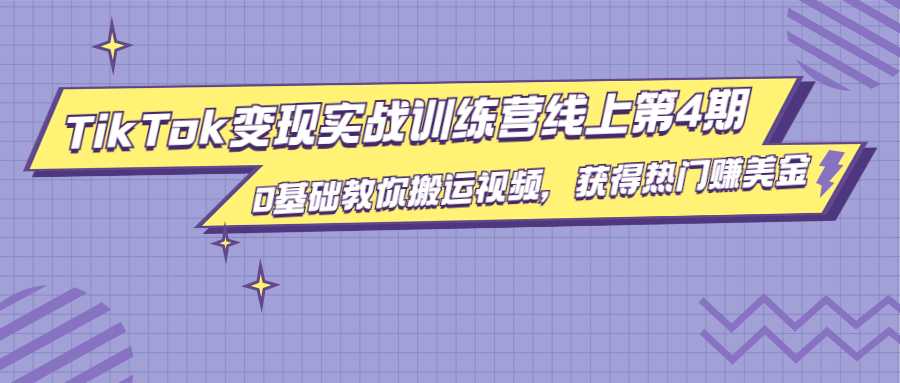 TikTok变现实战训练营线上第4期

0基础教你搬运视频，获得热门赚美金